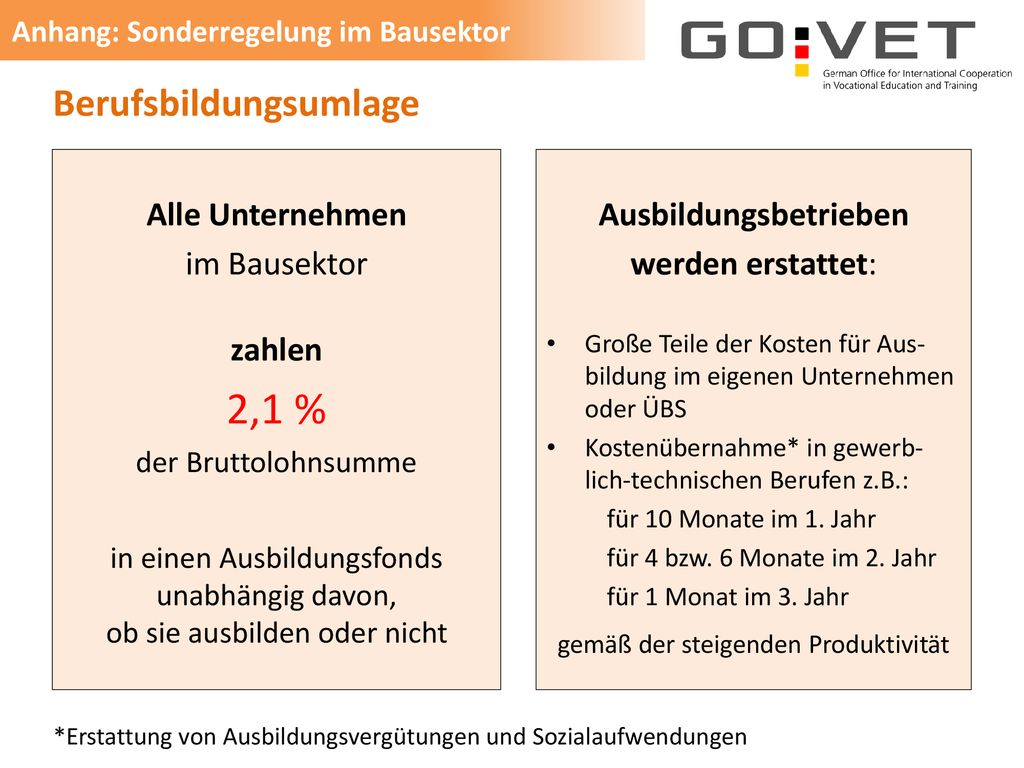 Anhang: Sonderregelung im Bausektor

GO:VET
German Office for International Cooperation in Vocational Education and Training

Berufsbildungsumlage

Alle Unternehmen
im Bausektor

zahlen
2,1 %
der Bruttolohnsumme

in einen Ausbildungsfonds unabhängig davon, ob sie ausbilden oder nicht

Ausbildungsbetrieben werden erstattet:

• Große Teile der Kosten für Ausbildung im eigenen Unternehmen oder ÜBS
• Kostenübernahme* in gewerblich-technischen Berufen z.B.:
für 10 Monate im 1. Jahr
für 4 bzw. 6 Monate im 2. Jahr
für 1 Monat im 3. Jahr
gemäß der steigenden Produktivität

*Erstattung von Ausbildungsvergütungen und Sozialaufwendungen